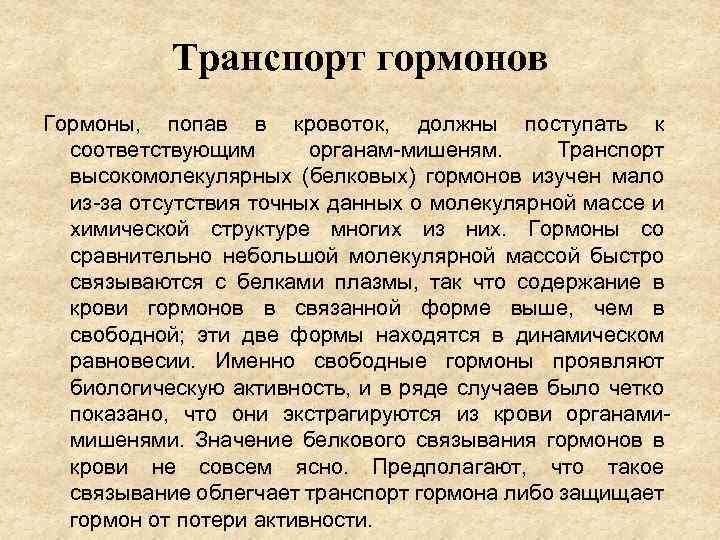 Транспорт гормонов

Гормоны, попав в кровоток, должны поступать к соответствующим органам-мишеням. Транспорт высокомолекулярных (белковых) гормонов изучен мало из-за отсутствия точных данных о молекулярной массе и химической структуре многих из них. Гормоны со сравнительно небольшой молекулярной массой быстро связываются с белками плазмы, так что содержание в крови гормонов в связанной форме выше, чем в свободной; эти две формы находятся в динамическом равновесии. Именно свободные гормоны проявляют биологическую активность, и в ряде случаев было четко показано, что они экстрагируются из крови органами-мишенями. Значение белкового связывания гормонов в крови не совсем ясно. Предполагают, что такое связывание облегчает транспорт гормона либо защищает гормон от потери активности.